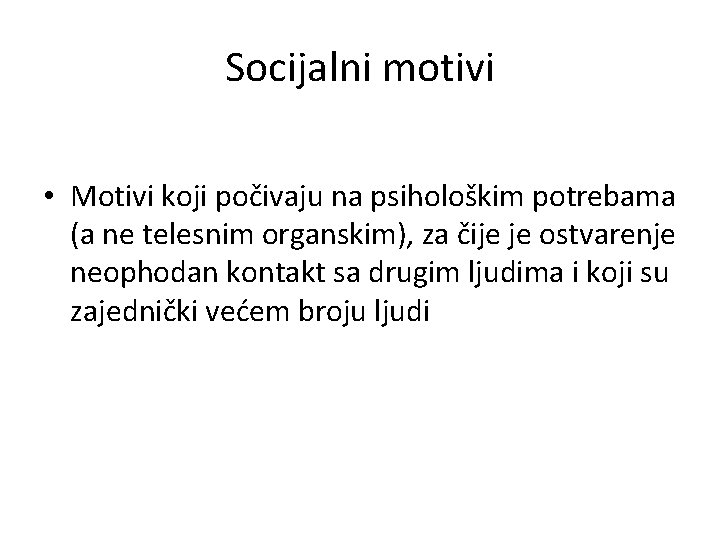 Socijalni motivi

• Motivi koji počivaju na psihološkim potrebama (a ne telesnim organskim), za čije je ostvarenje neophodan kontakt sa drugim ljudima i koji su zajednički većem broju ljudi